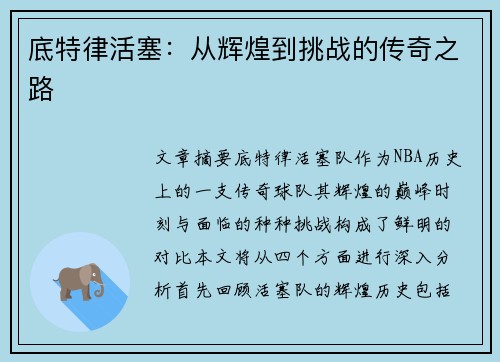 底特律活塞：从辉煌到挑战的传奇之路

文章摘要底特律活塞队作为NBA历史上的一支传奇球队其辉煌的巅峰时刻与面临的种种挑战构成了鲜明的对比本文将从四个方面进行深入分析首先回顾活塞队的辉煌历史包括